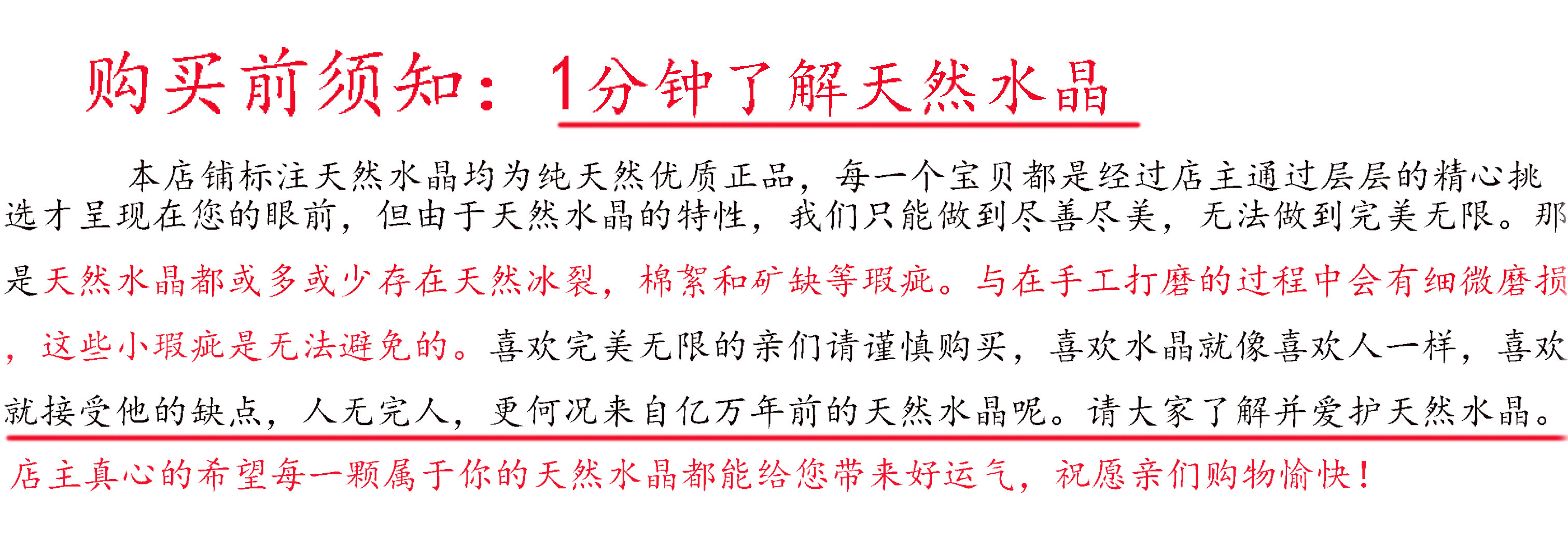 购买前须知：1分钟了解天然水晶

本店铺标注天然水晶均为纯天然优质正品，每一个宝贝都是经过店主通过层层的精心挑选才呈现在您的眼前，但由于天然水晶的特性，我们只能做到尽善尽美，无法做到完美无限。那是天然水晶都或多或少存在天然冰裂，棉絮和矿缺等瑕疵。与在手工打磨的过程中会有细微磨损，这些小瑕疵是无法避免的。喜欢完美无限的亲们请谨慎购买，喜欢水晶就像喜欢人一样，喜欢就接受他的缺点，人无完人，更何况来自亿万年前的天然水晶呢。请大家了解并爱护天然水晶。

店主真心的希望每一颗属于你的天然水晶都能给您带来好运气，祝愿亲们购物愉快！